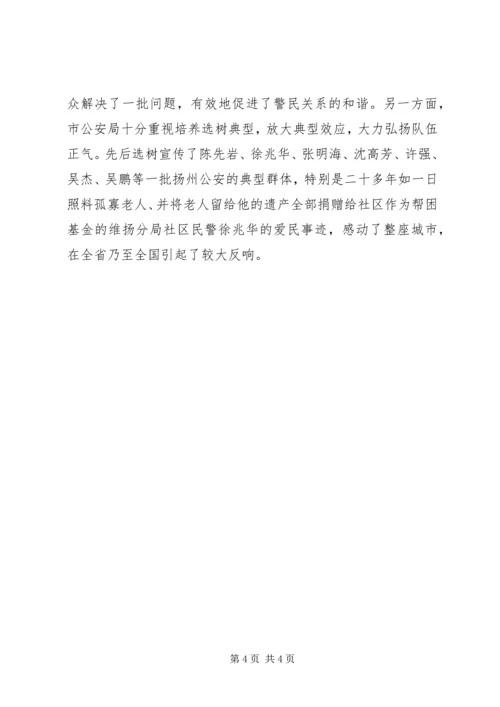 众解决了一批问题，有效地促进了警民关系的和谐。另一方面，市公安局十分重视培养选树典型，放大典型效应，大力弘扬队伍正气。先后选树宣传了陈先岩、徐兆华、张明海、沈高芳、许强、吴杰、吴鹏等一批扬州公安的典型群体，特别是二十多年如一日照料孤寡老人、并将老人留给他的遗产全部捐赠给社区作为帮困基金的维扬分局社区民警徐兆华的爱民事迹，感动了整座城市，在全省乃至全国引起了较大反响。

第 4 页 共 4 页